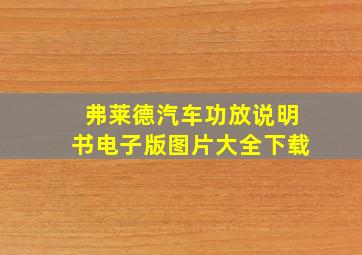 弗莱德汽车功放说明书电子版图片大全下载